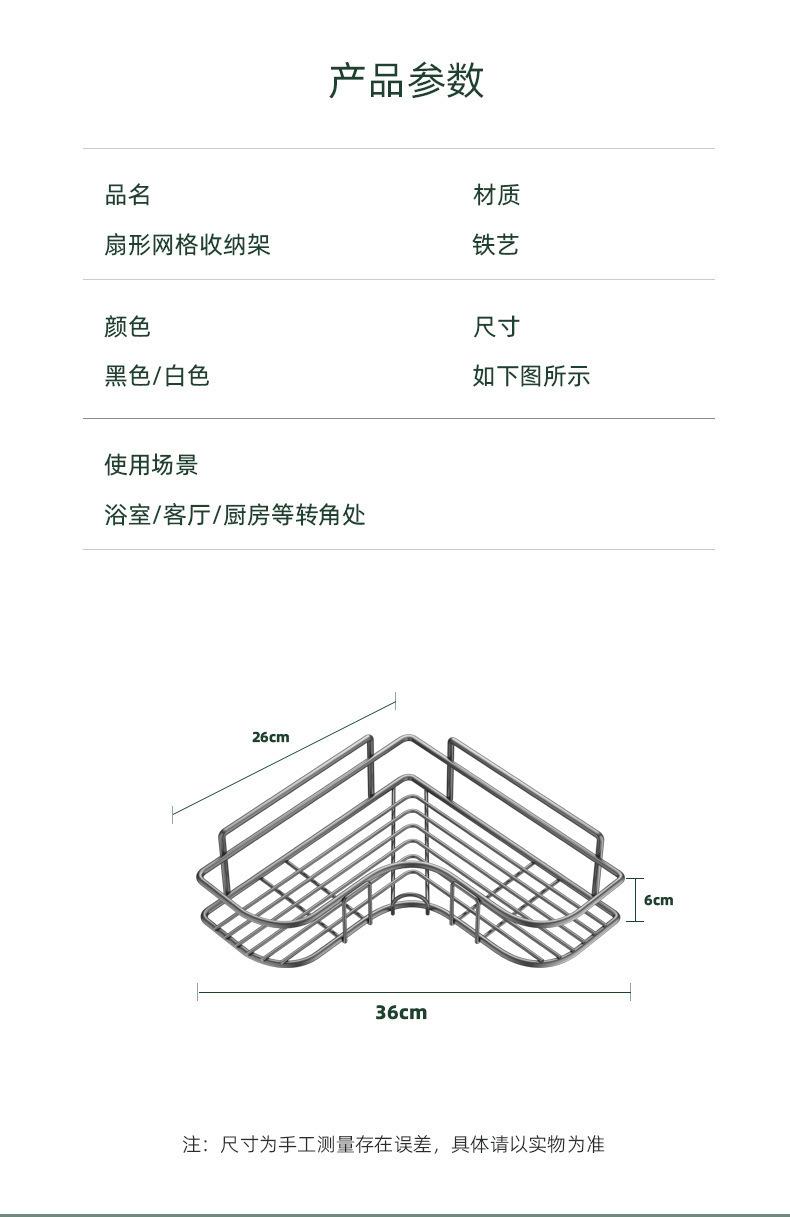 产品参数

品名
扇形网格收纳架

材质
铁艺

颜色
黑色/白色

尺寸
如下图所示

使用场景
浴室/客厅/厨房等转角处

26cm

6cm

36cm

注：尺寸为手工测量存在误差，具体请以实物为准